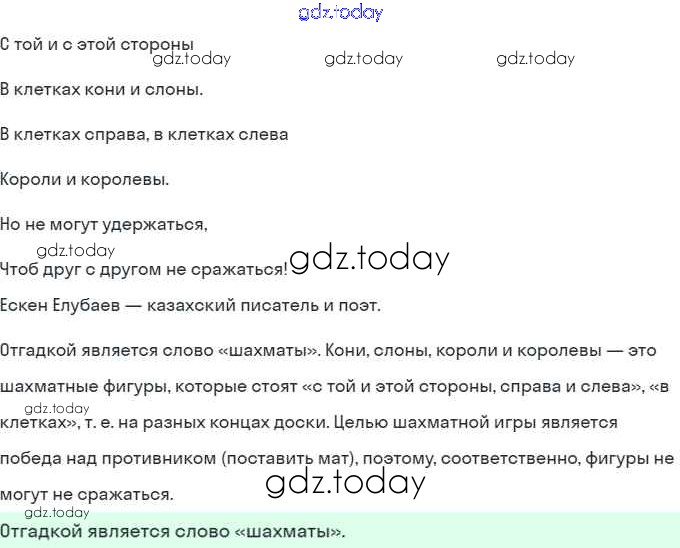 С той и с этой стороны

В клетках кони и слоны.

В клетках справа, в клетках слева

Короли и королевы.

Но не могут удержаться,

Чтоб друг с другом не сражаться!

Ескен Елубаев — казахский писатель и поэт.

Отгадкой является слово «шахматы». Кони, слоны, короли и королевы — это шахматные фигуры, которые стоят «с той и этой стороны, справа и слева», «в клетках», т. е. на разных концах доски. Целью шахматной игры является победа над противником (поставить мат), поэтому, соответственно, фигуры не могут не сражаться.

Отгадкой является слово «шахматы».

gdz.today